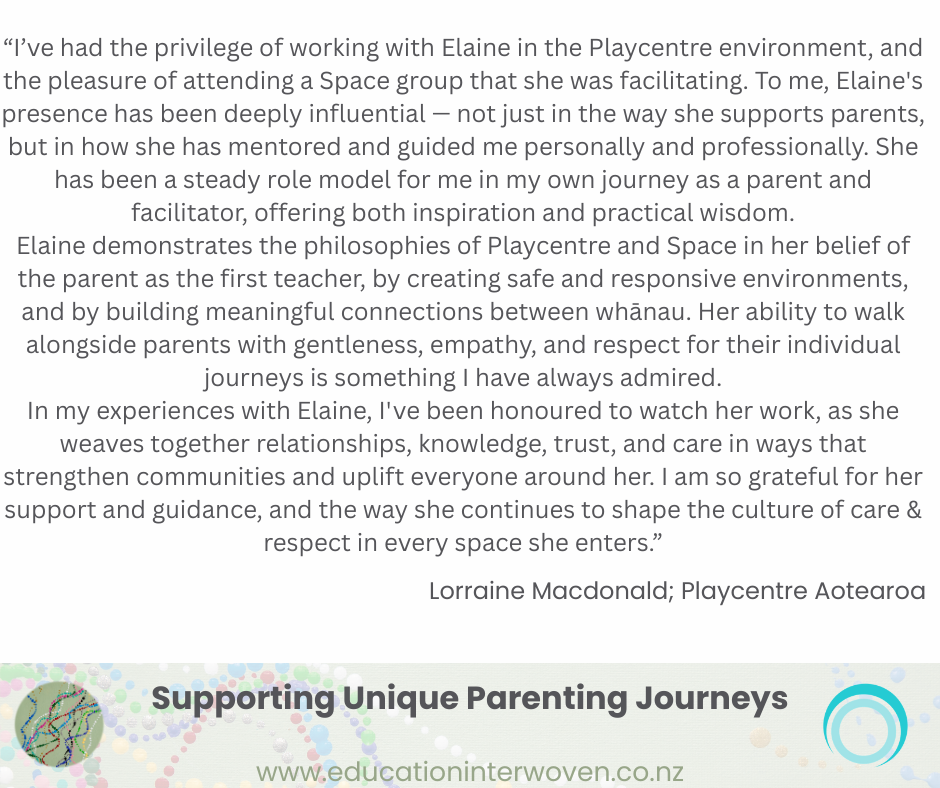 "I've had the privilege of working with Elaine in the Playcentre environment, and the pleasure of attending a Space group that she was facilitating. To me, Elaine's presence has been deeply influential — not just in the way she supports parents, but in how she has mentored and guided me personally and professionally. She has been a steady role model for me in my own journey as a parent and facilitator, offering both inspiration and practical wisdom.

Elaine demonstrates the philosophies of Playcentre and Space in her belief of the parent as the first teacher, by creating safe and responsive environments, and by building meaningful connections between whānau. Her ability to walk alongside parents with gentleness, empathy, and respect for their individual journeys is something I have always admired.

In my experiences with Elaine, I've been honoured to watch her work, as she weaves together relationships, knowledge, trust, and care in ways that strengthen communities and uplift everyone around her. I am so grateful for her support and guidance, and the way she continues to shape the culture of care & respect in every space she enters."

Lorraine Macdonald; Playcentre Aotearoa

Supporting Unique Parenting Journeys

www.educationinterwoven.co.nz